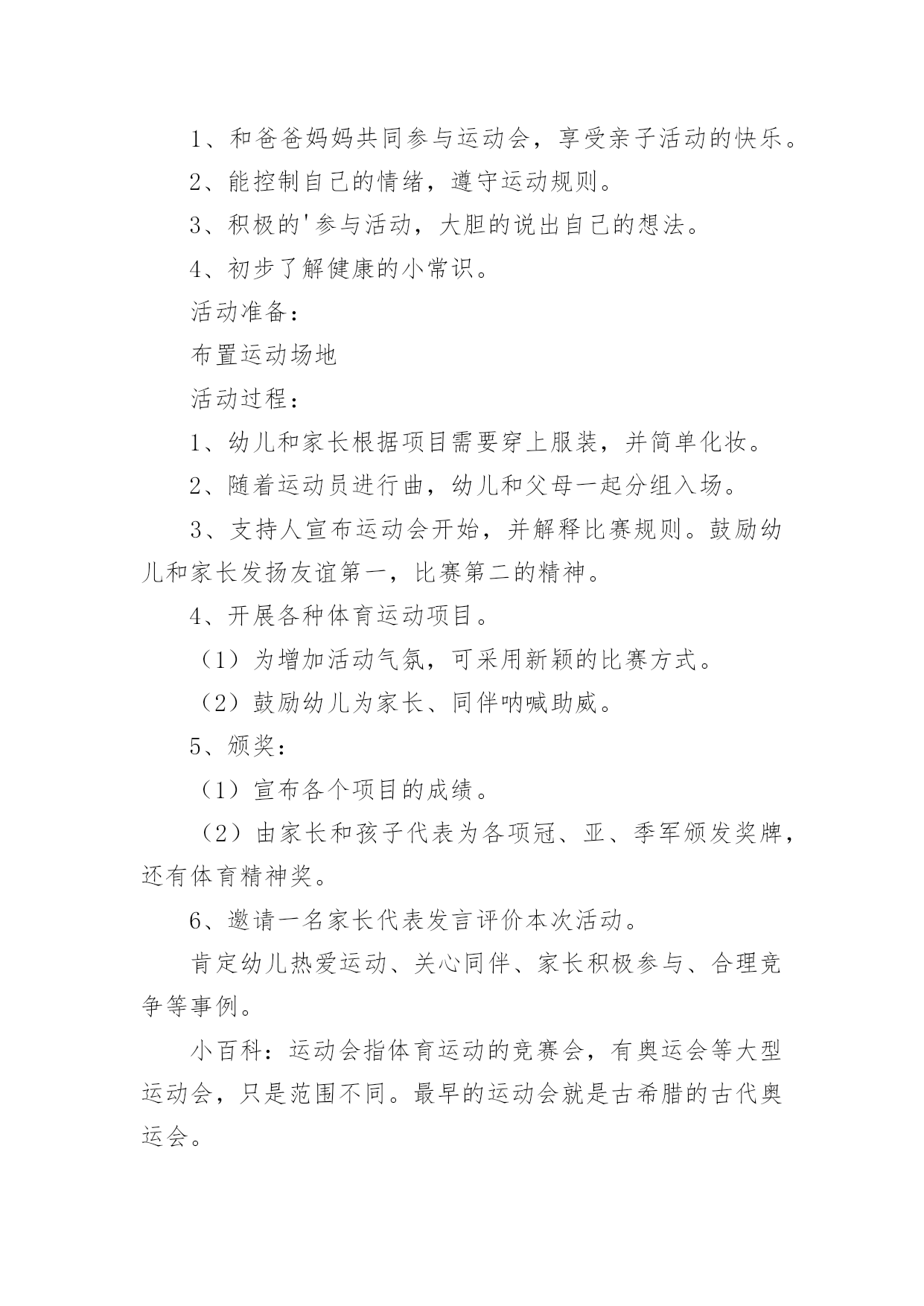 1、和爸爸妈妈共同参与运动会，享受亲子活动的快乐。

2、能控制自己的情绪，遵守运动规则。

3、积极的'参与活动，大胆的说出自己的想法。

4、初步了解健康的小常识。

活动准备：

布置运动场地

活动过程：

1、幼儿和家长根据项目需要穿上服装，并简单化妆。

2、随着运动员进行曲，幼儿和父母一起分组入场。

3、支持人宣布运动会开始，并解释比赛规则。鼓励幼儿和家长发扬友谊第一，比赛第二的精神。

4、开展各种体育运动项目。

（1）为增加活动气氛，可采用新颖的比赛方式。

（2）鼓励幼儿为家长、同伴呐喊助威。

5、颁奖：

（1）宣布各个项目的成绩。

（2）由家长和孩子代表为各项冠、亚、季军颁发奖牌，还有体育精神奖。

6、邀请一名家长代表发言评价本次活动。

肯定幼儿热爱运动、关心同伴、家长积极参与、合理竞争等事例。

小百科：运动会指体育运动的竞赛会，有奥运会等大型运动会，只是范围不同。最早的运动会就是古希腊的古代奥运会。